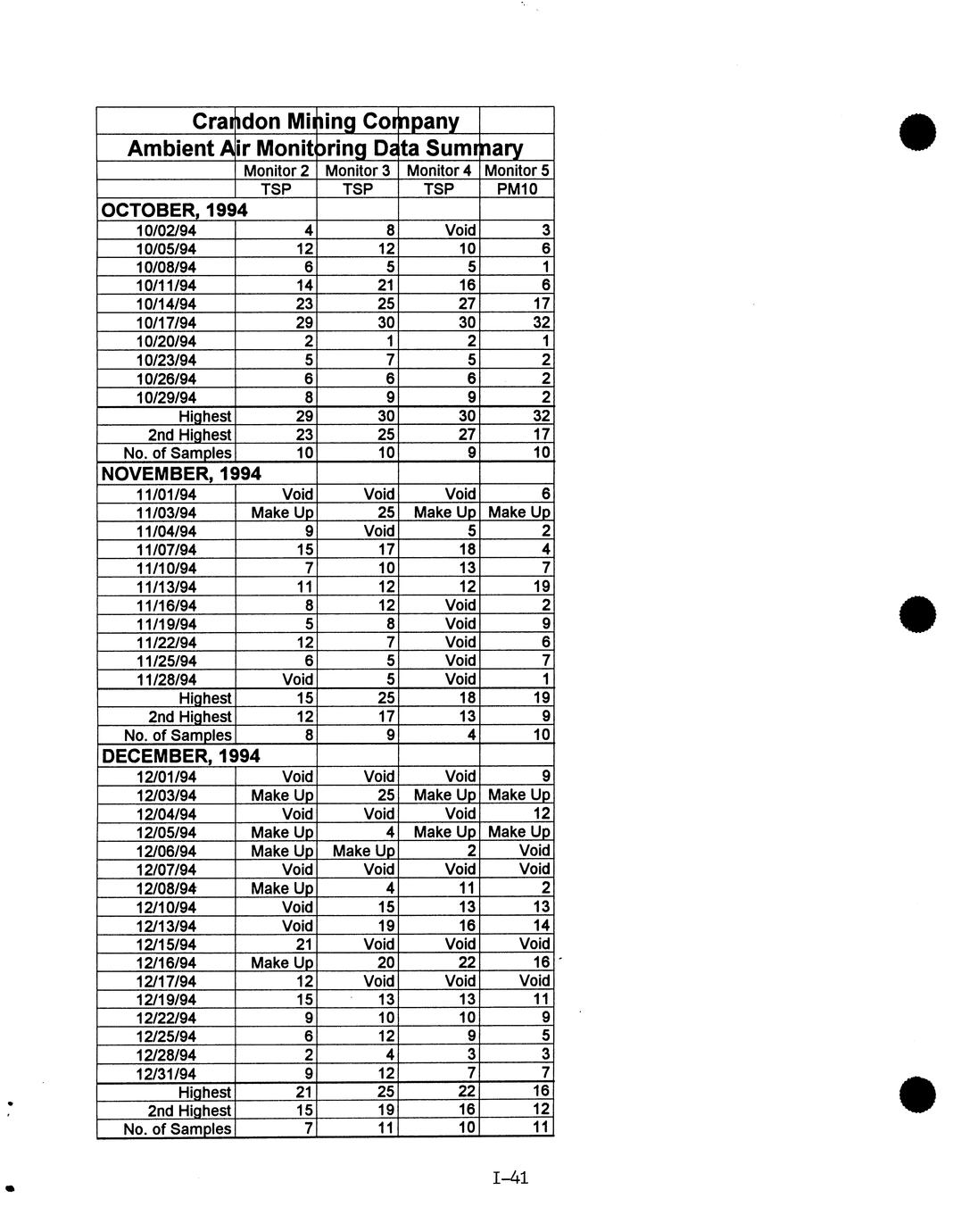 Crandon Mining Company
Ambient Air Monitoring Data Summary

| | Monitor 2 | Monitor 3 | Monitor 4 | Monitor 5 |
|---|---|---|---|---|
| | TSP | TSP | TSP | PM10 |
| OCTOBER, 1994 | | | | |
| 10/02/94 | 4 | 8 | Void | 3 |
| 10/05/94 | 12 | 12 | 10 | 6 |
| 10/08/94 | 6 | 5 | 5 | 1 |
| 10/11/94 | 14 | 21 | 16 | 6 |
| 10/14/94 | 23 | 25 | 27 | 17 |
| 10/17/94 | 29 | 30 | 30 | 32 |
| 10/20/94 | 2 | 1 | 2 | 1 |
| 10/23/94 | 5 | 7 | 5 | 2 |
| 10/26/94 | 6 | 6 | 6 | 2 |
| 10/29/94 | 8 | 9 | 9 | 2 |
| Highest | 29 | 30 | 30 | 32 |
| 2nd Highest | 23 | 25 | 27 | 17 |
| No. of Samples | 10 | 10 | 9 | 10 |
| NOVEMBER, 1994 | | | | |
| 11/01/94 | Void | Void | Void | 6 |
| 11/03/94 | Make Up | 25 | Make Up | Make Up |
| 11/04/94 | 9 | Void | 5 | 2 |
| 11/07/94 | 15 | 17 | 18 | 4 |
| 11/10/94 | 7 | 10 | 13 | 7 |
| 11/13/94 | 11 | 12 | 12 | 19 |
| 11/16/94 | 8 | 12 | Void | 2 |
| 11/19/94 | 5 | 8 | Void | 9 |
| 11/22/94 | 12 | 7 | Void | 6 |
| 11/25/94 | 6 | 5 | Void | 7 |
| 11/28/94 | Void | 5 | Void | 1 |
| Highest | 15 | 25 | 18 | 19 |
| 2nd Highest | 12 | 17 | 13 | 9 |
| No. of Samples | 8 | 9 | 4 | 10 |
| DECEMBER, 1994 | | | | |
| 12/01/94 | Void | Void | Void | 9 |
| 12/03/94 | Make Up | 25 | Make Up | Make Up |
| 12/04/94 | Void | Void | Void | 12 |
| 12/05/94 | Make Up | 4 | Make Up | Make Up |
| 12/06/94 | Make Up | Make Up | 2 | Void |
| 12/07/94 | Void | Void | Void | Void |
| 12/08/94 | Make Up | 4 | 11 | 2 |
| 12/10/94 | Void | 15 | 13 | 13 |
| 12/13/94 | Void | 19 | 16 | 14 |
| 12/15/94 | 21 | Void | Void | Void |
| 12/16/94 | Make Up | 20 | 22 | 16 |
| 12/17/94 | 12 | Void | Void | Void |
| 12/19/94 | 15 | 13 | 13 | 11 |
| 12/22/94 | 9 | 10 | 10 | 9 |
| 12/25/94 | 6 | 12 | 9 | 5 |
| 12/28/94 | 2 | 4 | 3 | 3 |
| 12/31/94 | 9 | 12 | 7 | 7 |
| Highest | 21 | 25 | 22 | 16 |
| 2nd Highest | 15 | 19 | 16 | 12 |
| No. of Samples | 7 | 11 | 10 | 11 |

I-41